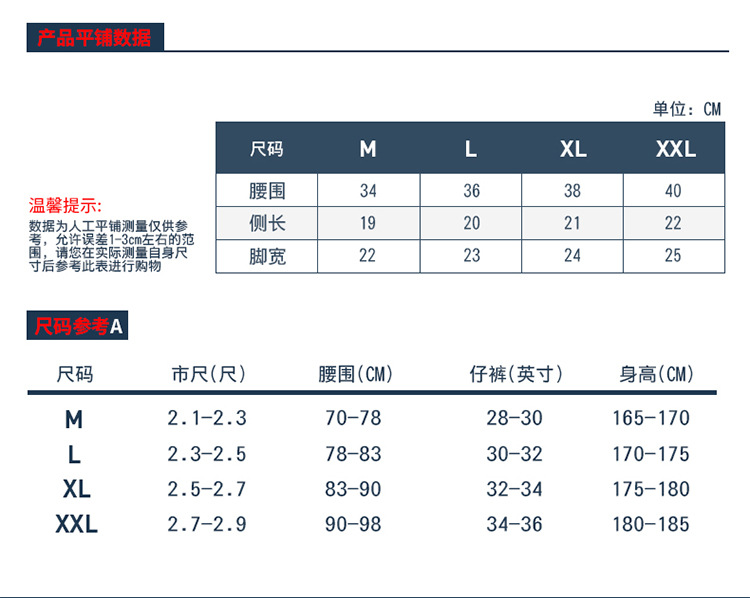 产品平铺数据

单位：CM

| 尺码 | M | L | XL | XXL |
|---|---|---|---|---|
| 腰围 | 34 | 36 | 38 | 40 |
| 侧长 | 19 | 20 | 21 | 22 |
| 脚宽 | 22 | 23 | 24 | 25 |

温馨提示:
数据为人工平铺测量仅供参考，允许误差1-3cm左右的范围，请您在实际测量自身尺寸后参考此表进行购物

尺码参考A

| 尺码 | 市尺(尺) | 腰围(CM) | 仔裤(英寸) | 身高(CM) |
|---|---|---|---|---|
| M | 2.1-2.3 | 70-78 | 28-30 | 165-170 |
| L | 2.3-2.5 | 78-83 | 30-32 | 170-175 |
| XL | 2.5-2.7 | 83-90 | 32-34 | 175-180 |
| XXL | 2.7-2.9 | 90-98 | 34-36 | 180-185 |